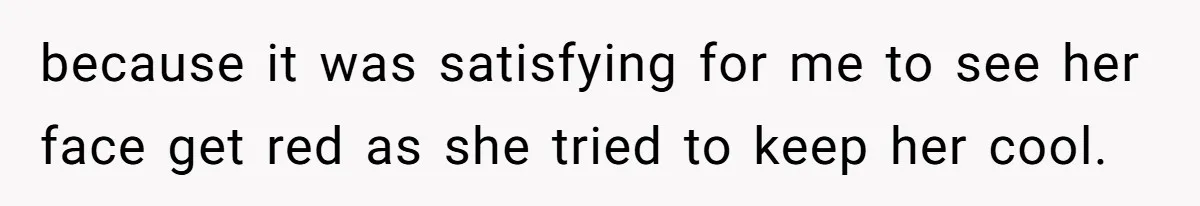 because it was satisfying for me to see her face get red as she tried to keep her cool.